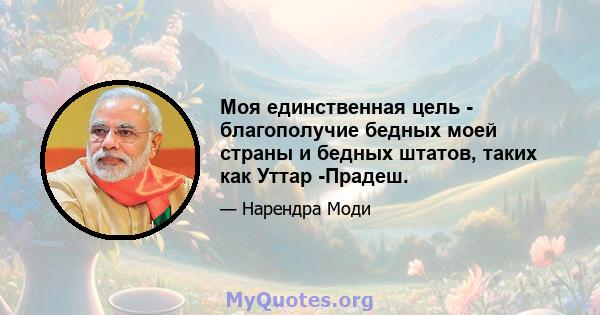 Моя единственная цель - благополучие бедных моей страны и бедных штатов, таких как Уттар -Прадеш.

— Нарендра Моди

MyQuotes.org